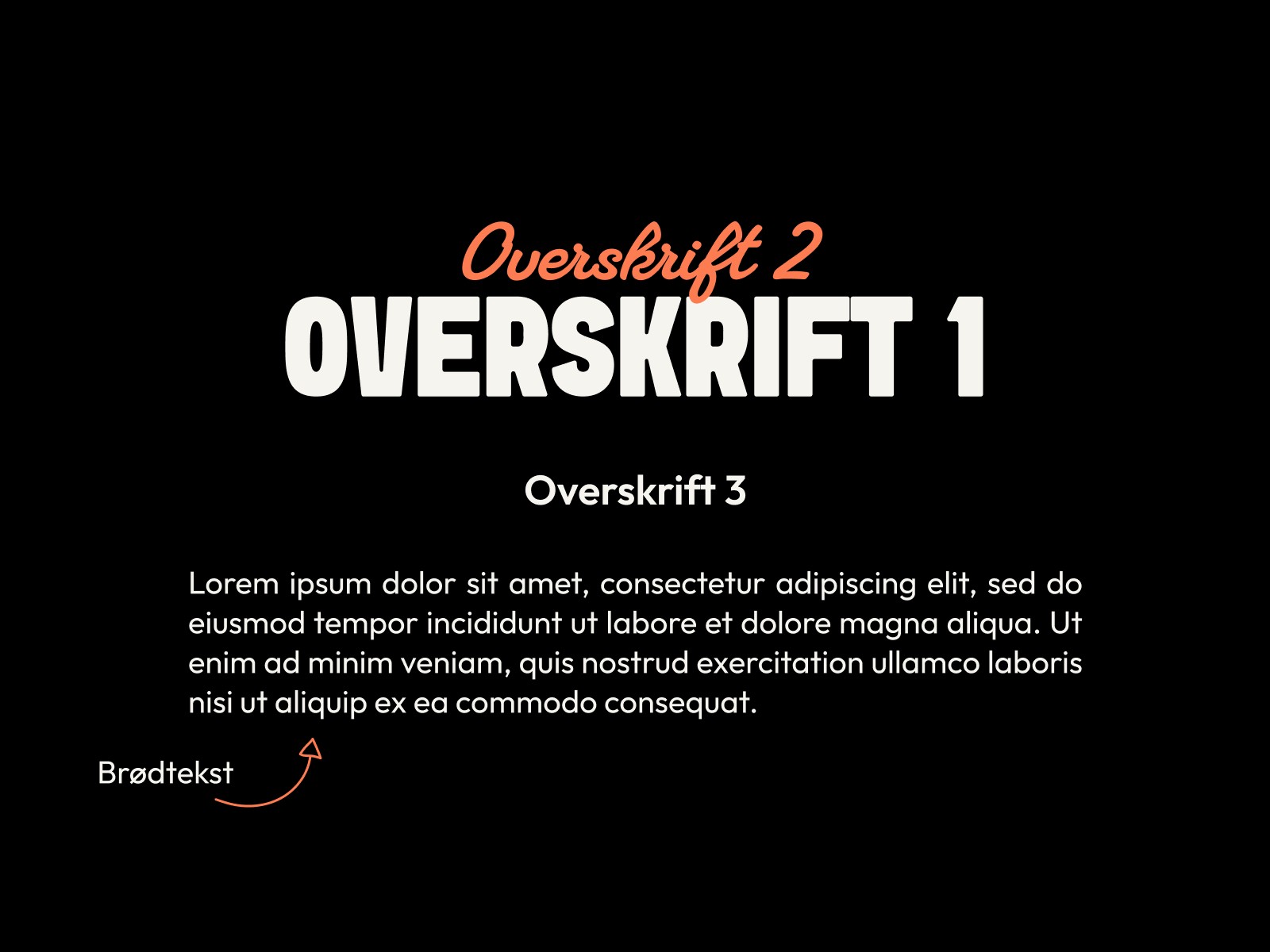 Overskrift 2

OVERSKRIFT 1

Overskrift 3

Lorem ipsum dolor sit amet, consectetur adipiscing elit, sed do eiusmod tempor incididunt ut labore et dolore magna aliqua. Ut enim ad minim veniam, quis nostrud exercitation ullamco laboris nisi ut aliquip ex ea commodo consequat.

Brødtekst